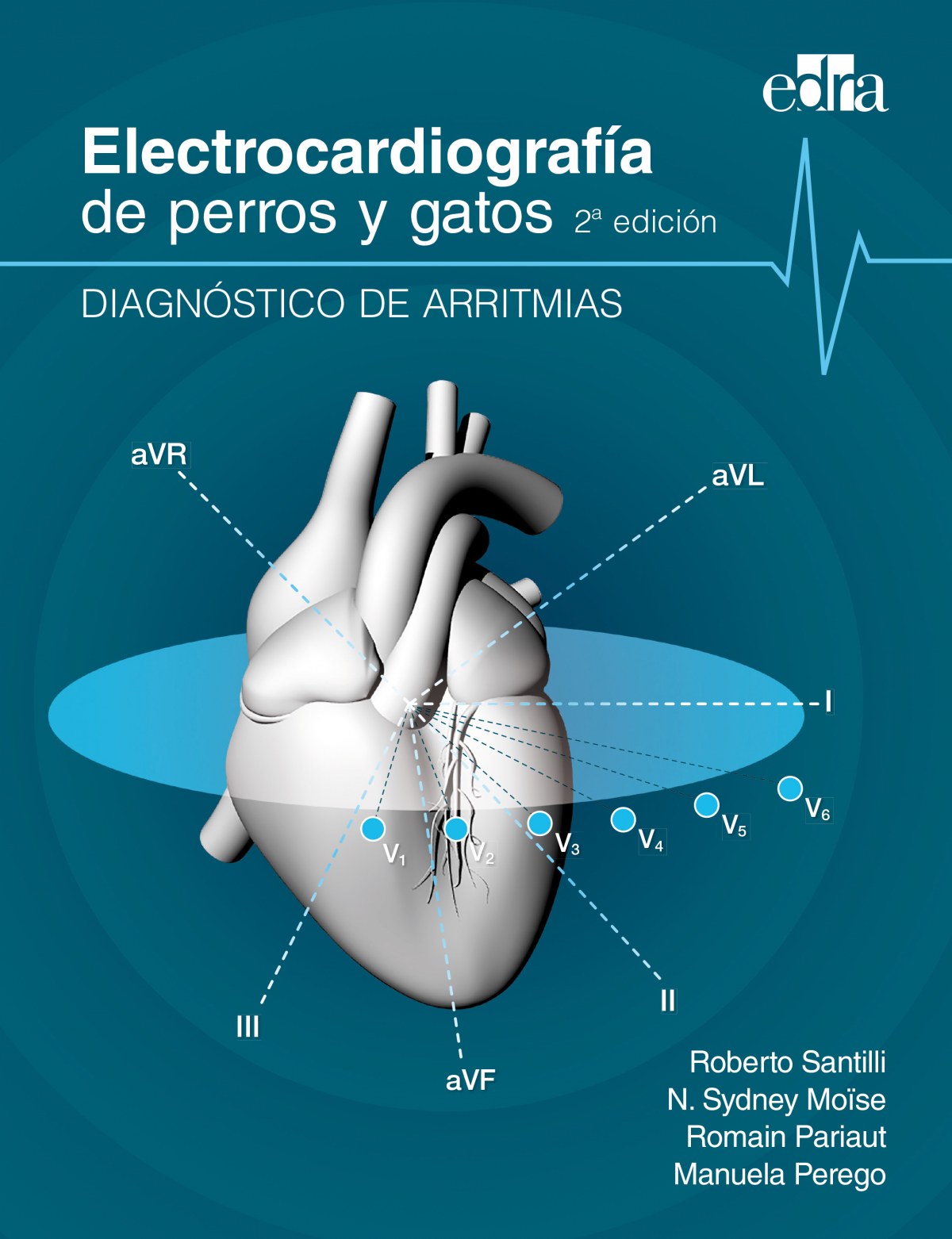 edra

Electrocardiografía
de perros y gatos 2ª edición

DIAGNÓSTICO DE ARRITMIAS

aVR

aVL

I

$V_1$

$V_2$

$V_3$

$V_4$

$V_5$

$V_6$

III

aVF

II

Roberto Santilli
N. Sydney Moïse
Romain Pariaut
Manuela Perego